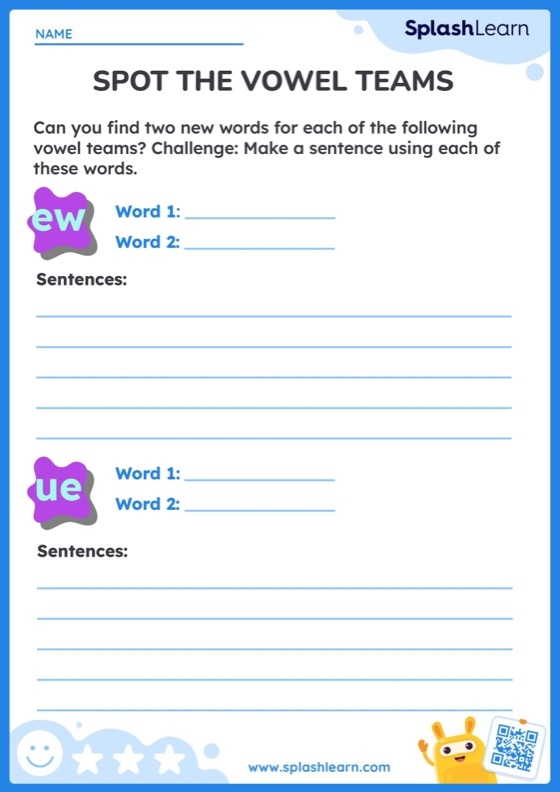 NAME

SplashLearn

SPOT THE VOWEL TEAMS

Can you find two new words for each of the following vowel teams? Challenge: Make a sentence using each of these words.

ew

Word 1:

Word 2:

Sentences:

ue

Word 1:

Word 2:

Sentences:

www.splashlearn.com